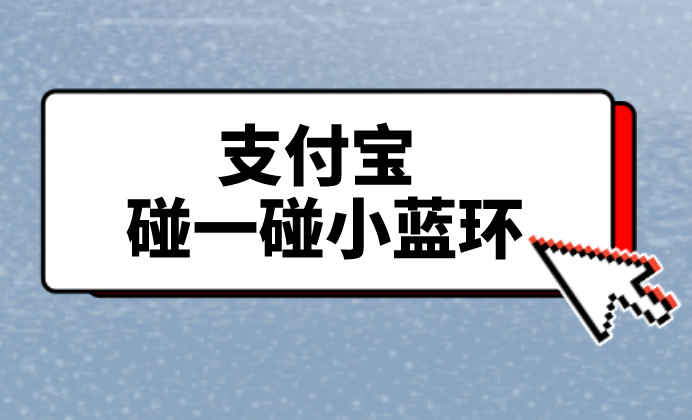 支付宝
碰一碰小蓝环